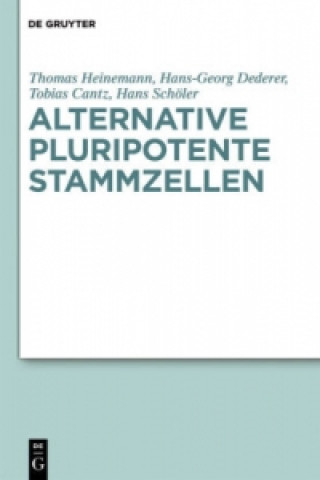 DE GRUYTER

Thomas Heinemann, Hans-Georg Dederer, Tobias Cantz, Hans Schöler

ALTERNATIVE PLURIPOTENTE STAMMZELLEN

DE G